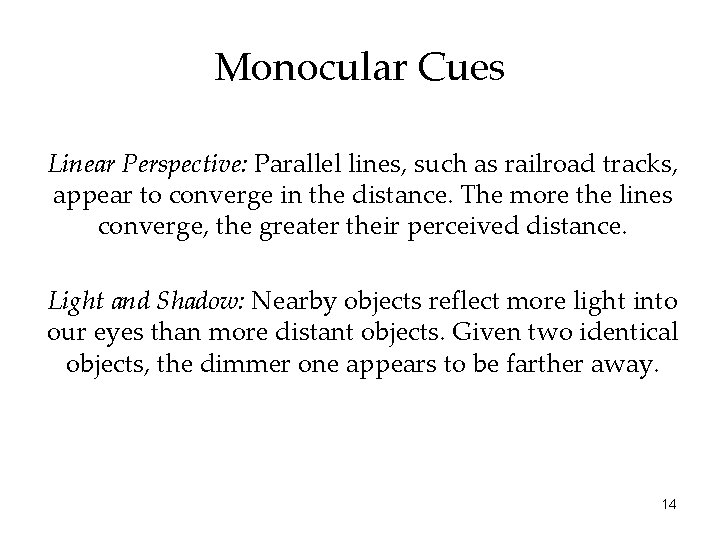 Monocular Cues

Linear Perspective: Parallel lines, such as railroad tracks, appear to converge in the distance. The more the lines converge, the greater their perceived distance.

Light and Shadow: Nearby objects reflect more light into our eyes than more distant objects. Given two identical objects, the dimmer one appears to be farther away.

14